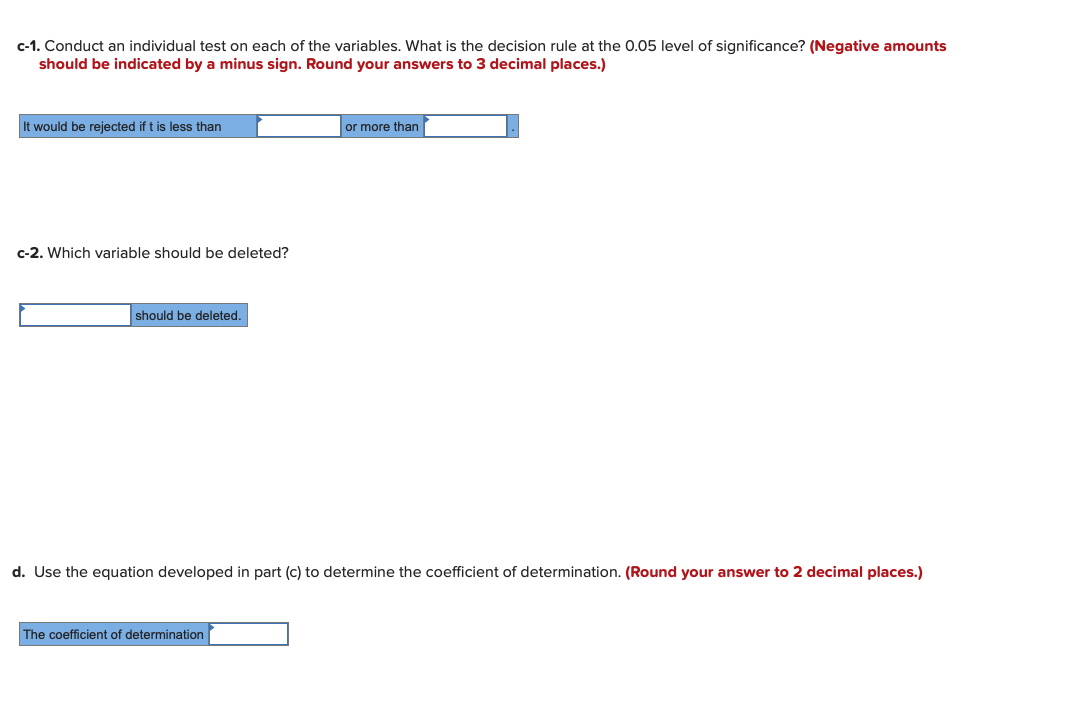 c-1. Conduct an individual test on each of the variables. What is the decision rule at the 0.05 level of significance? (Negative amounts should be indicated by a minus sign. Round your answers to 3 decimal places.)

It would be rejected if t is less than or more than .

c-2. Which variable should be deleted?

should be deleted.

d. Use the equation developed in part (c) to determine the coefficient of determination. (Round your answer to 2 decimal places.)

The coefficient of determination